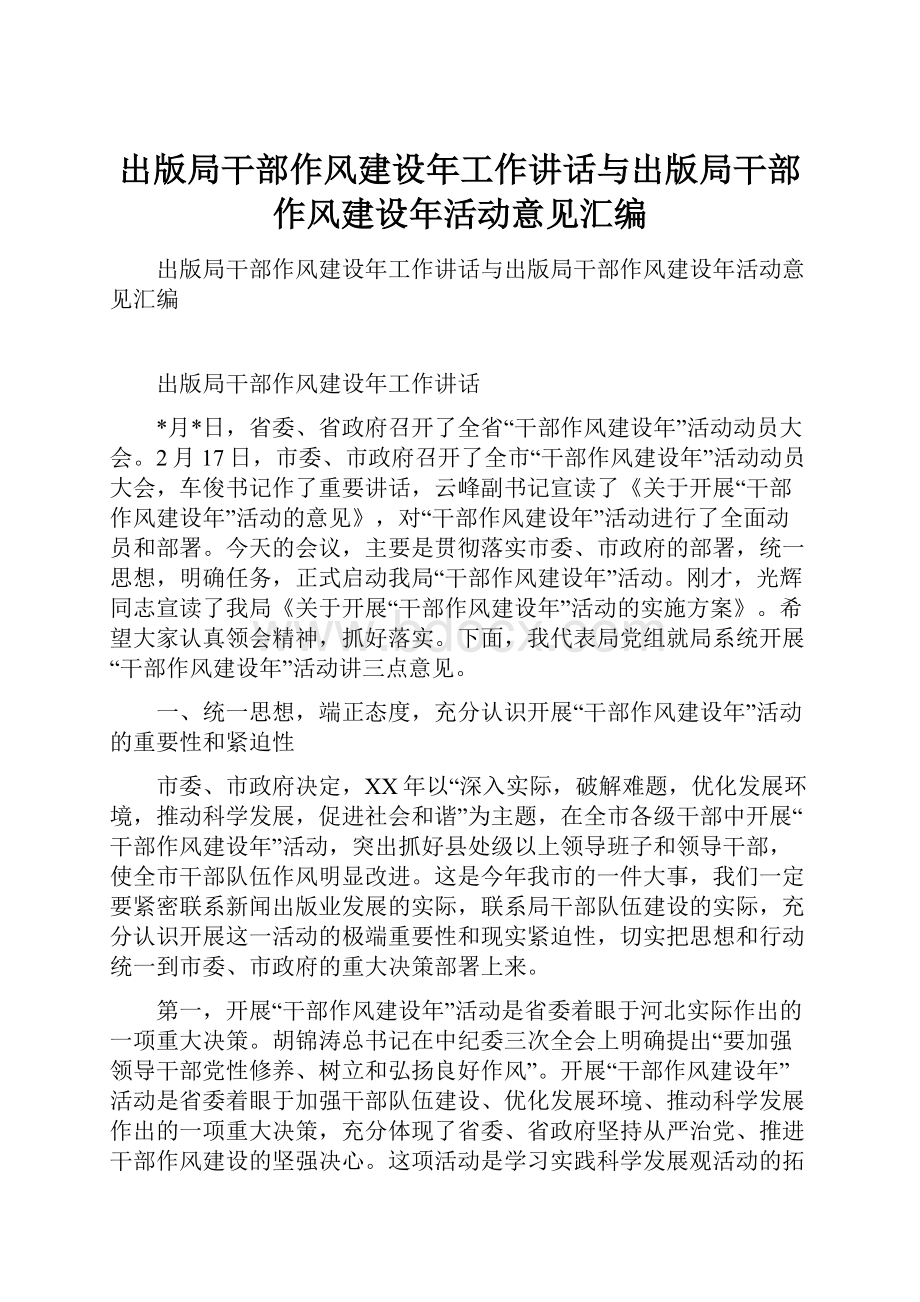 出版局干部作风建设年工作讲话与出版局干部作风建设年活动意见汇编

出版局干部作风建设年工作讲话与出版局干部作风建设年活动意见汇编

出版局干部作风建设年工作讲话

*月*日，省委、省政府召开了全省“干部作风建设年”活动动员大会。2月17日，市委、市政府召开了全市“干部作风建设年”活动动员大会，车俊书记作了重要讲话，云峰副书记宣读了《关于开展“干部作风建设年”活动的意见》，对“干部作风建设年”活动进行了全面动员和部署。今天的会议，主要是贯彻落实市委、市政府的部署，统一思想，明确任务，正式启动我局“干部作风建设年”活动。刚才，光辉同志宣读了我局《关于开展“干部作风建设年”活动的实施方案》。希望大家认真领会精神，抓好落实。下面，我代表局党组就局系统开展“干部作风建设年”活动讲三点意见。

一、统一思想，端正态度，充分认识开展“干部作风建设年”活动的重要性和紧迫性

市委、市政府决定，XX年以“深入实际，破解难题，优化发展环境，推动科学发展，促进社会和谐”为主题，在全市各级干部中开展“干部作风建设年”活动，突出抓好县处级以上领导班子和领导干部，使全市干部队伍作风明显改进。这是今年我市的一件大事，我们一定要紧密联系新闻出版业发展的实际，联系局干部队伍建设的实际，充分认识开展这一活动的极端重要性和现实紧迫性，切实把思想和行动统一到市委、市政府的重大决策部署上来。

第一，开展“干部作风建设年”活动是省委着眼于河北实际作出的一项重大决策。胡锦涛总书记在中纪委三次全会上明确提出“要加强领导干部党性修养、树立和弘扬良好作风”。开展“干部作风建设年”活动是省委着眼于加强干部队伍建设、优化发展环境、推动科学发展作出的一项重大决策，充分体现了省委、省政府坚持从严治党、推进干部作风建设的坚强决心。这项活动是学习实践科学发展观活动的拓